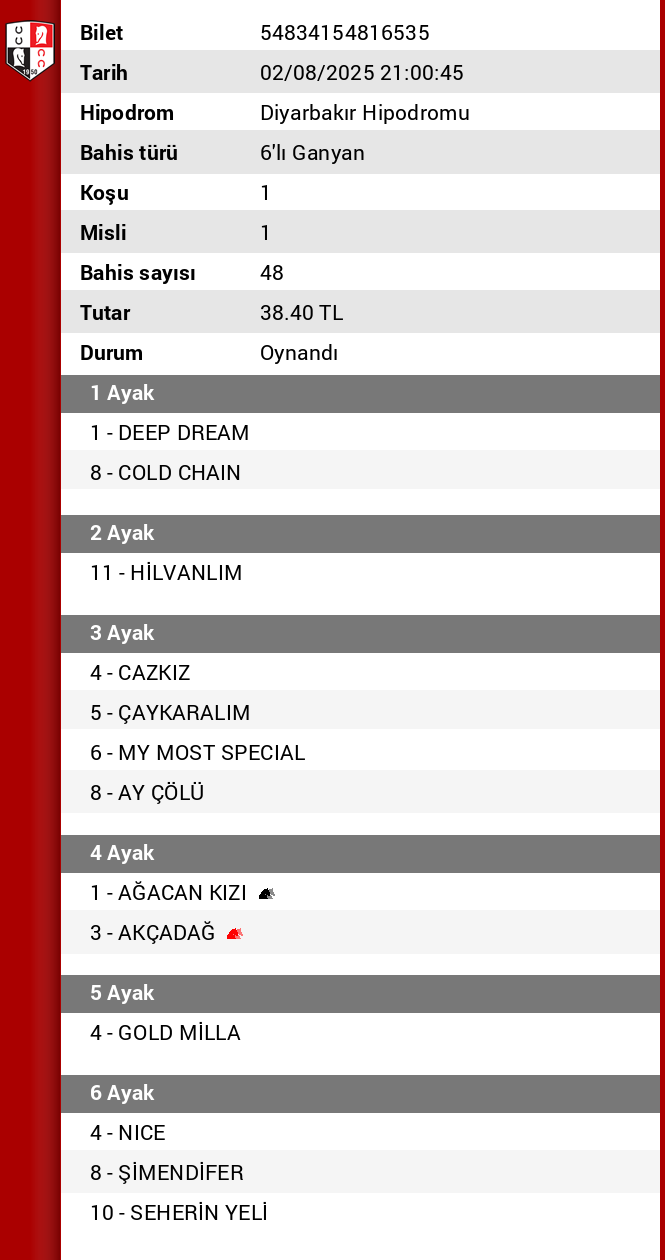 | Bilet | 54834154816535 |
|---|---|
| Tarih | 02/08/2025 21:00:45 |
| Hipodrom | Diyarbakır Hipodromu |
| Bahis türü | 6'lı Ganyan |
| Koşu | 1 |
| Misli | 1 |
| Bahis sayısı | 48 |
| Tutar | 38.40 TL |
| Durum | Oynandı |

1 Ayak

1 - DEEP DREAM

8 - COLD CHAIN

2 Ayak

11 - HİLVANLIM

3 Ayak

4 - CAZKIZ

5 - ÇAYKARALIM

6 - MY MOST SPECIAL

8 - AY ÇÖLÜ

4 Ayak

1 - AĞACAN KIZI

3 - AKÇADAĞ

5 Ayak

4 - GOLD MİLLA

6 Ayak

4 - NICE

8 - ŞİMENDİFER

10 - SEHERİN YELİ